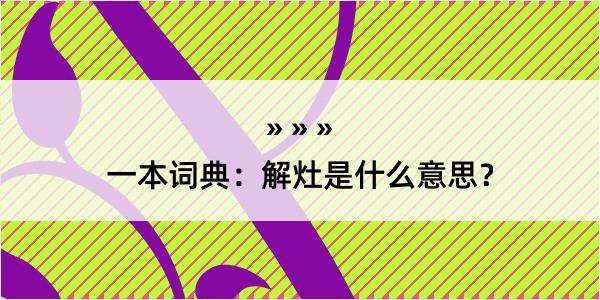 » » »

一本词典：解灶是什么意思？